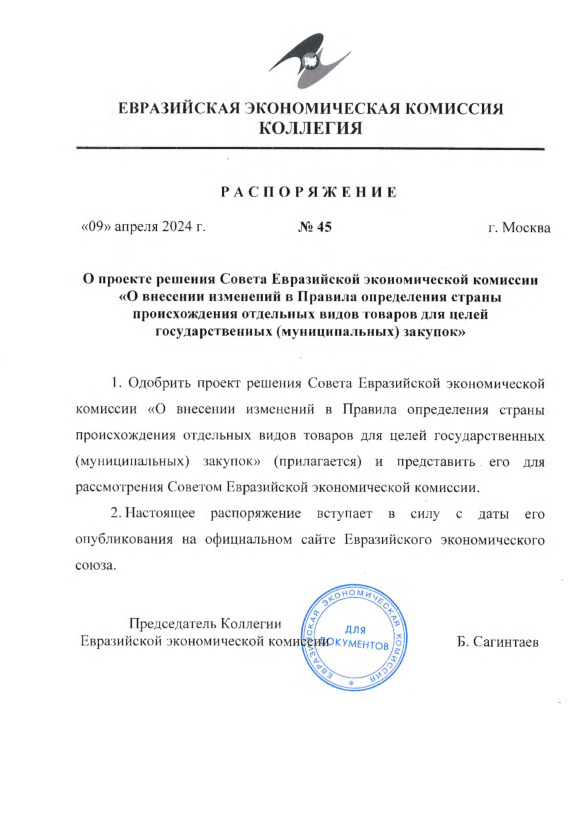 ЕВРАЗИЙСКАЯ ЭКОНОМИЧЕСКАЯ КОМИССИЯ
КОЛЛЕГИЯ

РАСПОРЯЖЕНИЕ

«09» апреля 2024 г. № 45 г. Москва

О проекте решения Совета Евразийской экономической комиссии «О внесении изменений в Правила определения страны происхождения отдельных видов товаров для целей государственных (муниципальных) закупок»

1. Одобрить проект решения Совета Евразийской экономической комиссии «О внесении изменений в Правила определения страны происхождения отдельных видов товаров для целей государственных (муниципальных) закупок» (прилагается) и представить его для рассмотрения Советом Евразийской экономической комиссии.

2. Настоящее распоряжение вступает в силу с даты его опубликования на официальном сайте Евразийского экономического союза.

Председатель Коллегии
Евразийской экономической комиссии

ЕВРАЗИЙСКАЯ ЭКОНОМИЧЕСКАЯ КОМИССИЯ
ДЛЯ ДОКУМЕНТОВ

Б. Сагинтаев